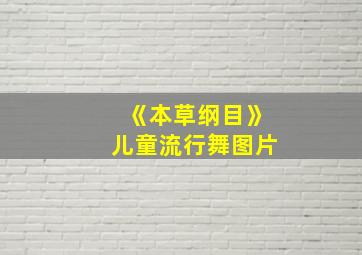 《本草纲目》
儿童流行舞图片